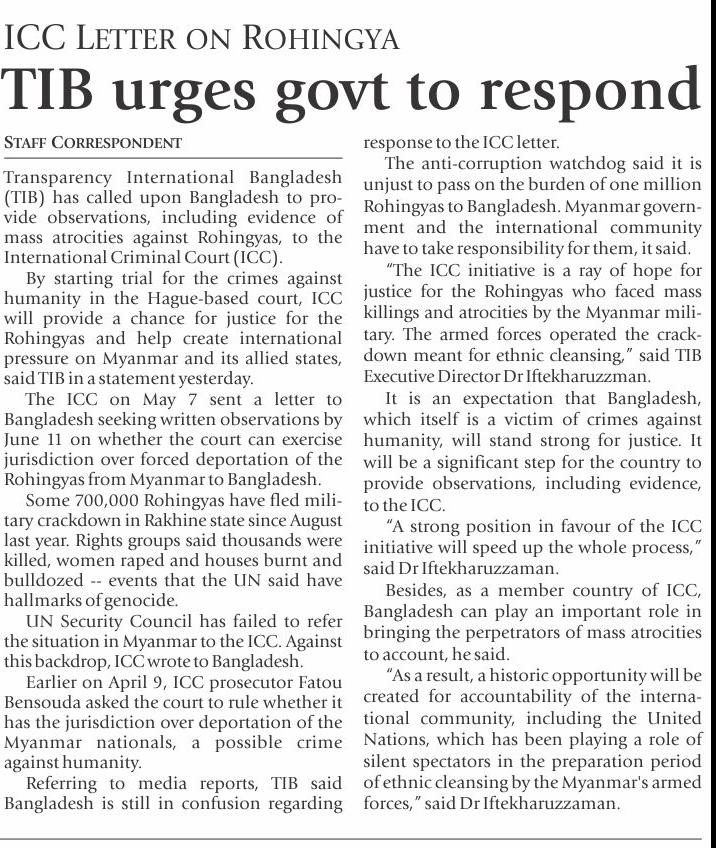 ICC LETTER ON ROHINGYA

TIB urges govt to respond

STAFF CORRESPONDENT

Transparency International Bangladesh (TIB) has called upon Bangladesh to provide observations, including evidence of mass atrocities against Rohingyas, to the International Criminal Court (ICC).

By starting trial for the crimes against humanity in the Hague-based court, ICC will provide a chance for justice for the Rohingyas and help create international pressure on Myanmar and its allied states, said TIB in a statement yesterday.

The ICC on May 7 sent a letter to Bangladesh seeking written observations by June 11 on whether the court can exercise jurisdiction over forced deportation of the Rohingyas from Myanmar to Bangladesh.

Some 700,000 Rohingyas have fled military crackdown in Rakhine state since August last year. Rights groups said thousands were killed, women raped and houses burnt and bulldozed -- events that the UN said have hallmarks of genocide.

UN Security Council has failed to refer the situation in Myanmar to the ICC. Against this backdrop, ICC wrote to Bangladesh.

Earlier on April 9, ICC prosecutor Fatou Bensouda asked the court to rule whether it has the jurisdiction over deportation of the Myanmar nationals, a possible crime against humanity.

Referring to media reports, TIB said Bangladesh is still in confusion regarding response to the ICC letter.

The anti-corruption watchdog said it is unjust to pass on the burden of one million Rohingyas to Bangladesh. Myanmar government and the international community have to take responsibility for them, it said.

"The ICC initiative is a ray of hope for justice for the Rohingyas who faced mass killings and atrocities by the Myanmar military. The armed forces operated the crackdown meant for ethnic cleansing," said TIB Executive Director Dr Iftekharuzzman.

It is an expectation that Bangladesh, which itself is a victim of crimes against humanity, will stand strong for justice. It will be a significant step for the country to provide observations, including evidence, to the ICC.

"A strong position in favour of the ICC initiative will speed up the whole process," said Dr Iftekharuzzaman.

Besides, as a member country of ICC, Bangladesh can play an important role in bringing the perpetrators of mass atrocities to account, he said.

"As a result, a historic opportunity will be created for accountability of the international community, including the United Nations, which has been playing a role of silent spectators in the preparation period of ethnic cleansing by the Myanmar's armed forces," said Dr Iftekharuzzaman.